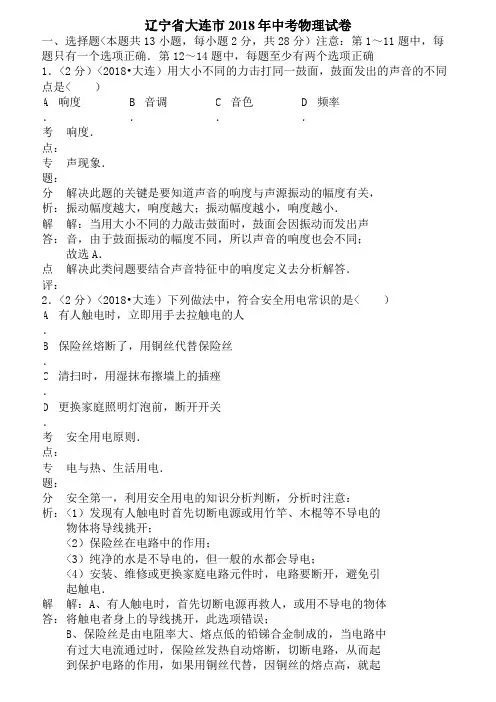 辽宁省大连市 2018 年中考物理试卷

一、选择题（本题共 13 小题，每小题 2 分，共 28 分）注意：第 1～11 题中，每题只有一个选项正确．第 12～14 题中，每题至少有两个选项正确

1．（2 分）（2018•大连）用大小不同的力击打同一鼓面，鼓面发出的声音的不同点是（　　）

A．响度　　B．音调　　C．音色　　D．频率

考点：响度．

专题：声现象．

分析：解决此题的关键是要知道声音的响度与声源振动的幅度有关，振动幅度越大，响度越大；振动幅度越小，响度越小．

解答：解：当用大小不同的力敲击鼓面时，鼓面会因振动而发出声音，由于鼓面振动的幅度不同，所以声音的响度也会不同；
故选 A．

点评：解决此类问题要结合声音特征中的响度定义去分析解答．

2．（2 分）（2018•大连）下列做法中，符合安全用电常识的是（　　）

A．有人触电时，立即用手去拉触电的人

B．保险丝熔断了，用铜丝代替保险丝

C．清扫时，用湿抹布擦墙上的插座

D．更换家庭照明灯泡前，断开开关

考点：安全用电原则．

专题：电与热、生活用电．

分析：安全第一，利用安全用电的知识分析判断，分析时注意：
（1）发现有人触电时首先切断电源或用竹竿、木棍等不导电的物体将导线挑开；
（2）保险丝在电路中的作用；
（3）纯净的水是不导电的，但一般的水都会导电；
（4）安装、维修或更换家庭电路元件时，电路要断开，避免引起触电．

解答：解：A、有人触电时，首先切断电源再救人，或用不导电的物体将触电者身上的导线挑开，此选项错误；
B、保险丝是由电阻率大、熔点低的铅锑合金制成的，当电路中有过大电流通过时，保险丝发热自动熔断，切断电路，从而起到保护电路的作用，如果用铜丝代替，因铜丝的熔点高，就起